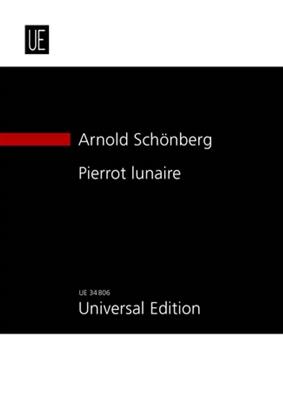 UE

Arnold Schönberg

Pierrot lunaire

UE 34 806

Universal Edition